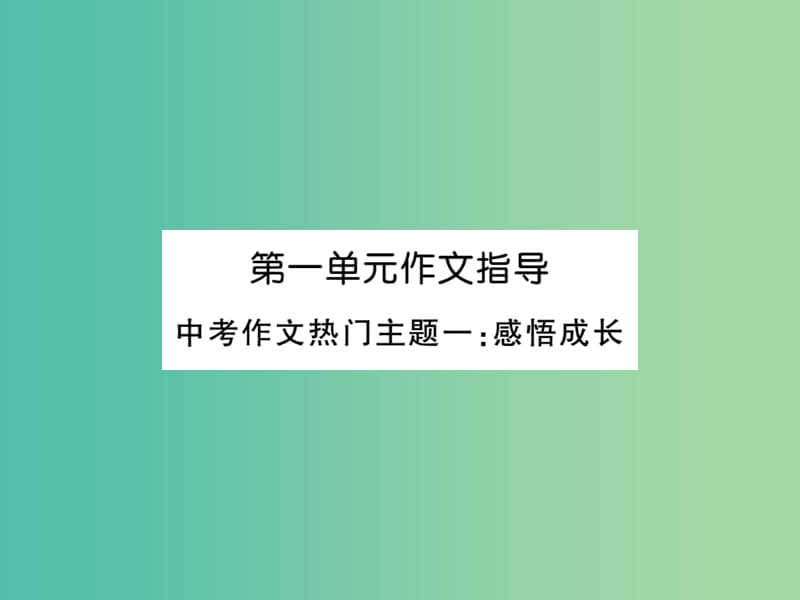 第一单元作文指导

中考作文热门主题一：感悟成长